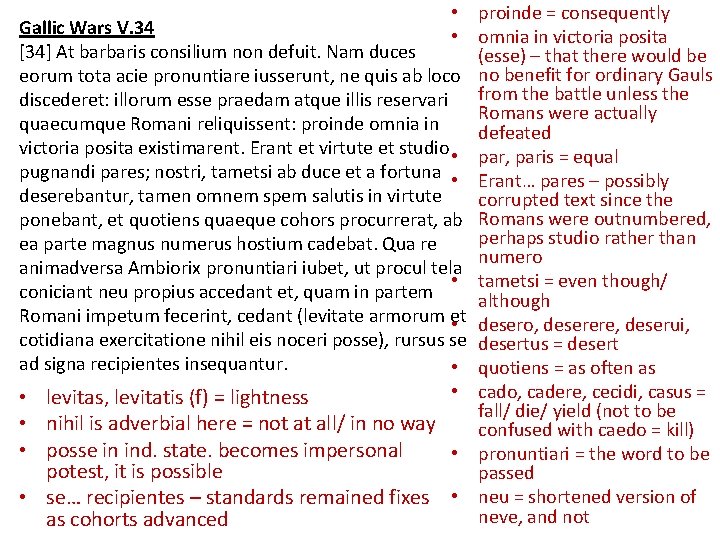 Gallic Wars V.34
[34] At barbaris consilium non defuit. Nam duces eorum tota acie pronuntiare iusserunt, ne quis ab loco discederet: illorum esse praedam atque illis reservari quaecumque Romani reliquissent: proinde omnia in victoria posita existimarent. Erant et virtute et studio pugnandi pares; nostri, tametsi ab duce et a fortuna deserebantur, tamen omnem spem salutis in virtute ponebant, et quotiens quaeque cohors procurrerat, ab ea parte magnus numerus hostium cadebat. Qua re animadversa Ambiorix pronuntiari iubet, ut procul tela coniciant neu propius accedant et, quam in partem Romani impetum fecerint, cedant (levitate armorum et cotidiana exercitatione nihil eis noceri posse), rursus se ad signa recipientes insequantur.

• levitas, levitatis (f) = lightness
• nihil is adverbial here = not at all/ in no way
• posse in ind. state. becomes impersonal potest, it is possible
• se… recipientes – standards remained fixes as cohorts advanced

• proinde = consequently
• omnia in victoria posita (esse) – that there would be no benefit for ordinary Gauls from the battle unless the Romans were actually defeated
• par, paris = equal
• Erant… pares – possibly corrupted text since the Romans were outnumbered, perhaps studio rather than numero
• tametsi = even though/ although
• desero, deserere, deserui, desertus = desert
• quotiens = as often as
• cado, cadere, cecidi, casus = fall/ die/ yield (not to be confused with caedo = kill)
• pronuntiari = the word to be passed
• neu = shortened version of neve, and not